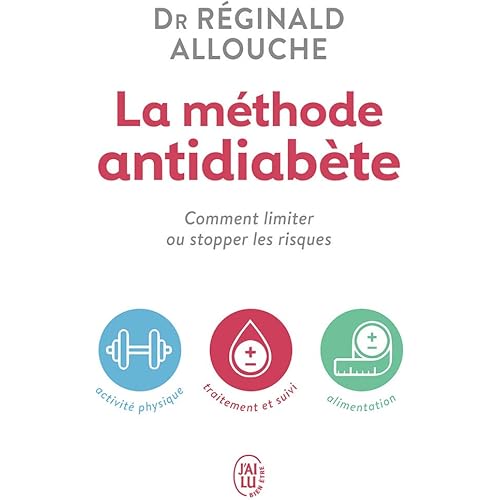 Dr RÉGINALD
ALLOUCHE

La méthode
antidiabète

Comment limiter
ou stopper les risques

activité physique

traitement et suivi

alimentation

J'AI
LU
BIEN ÊTRE